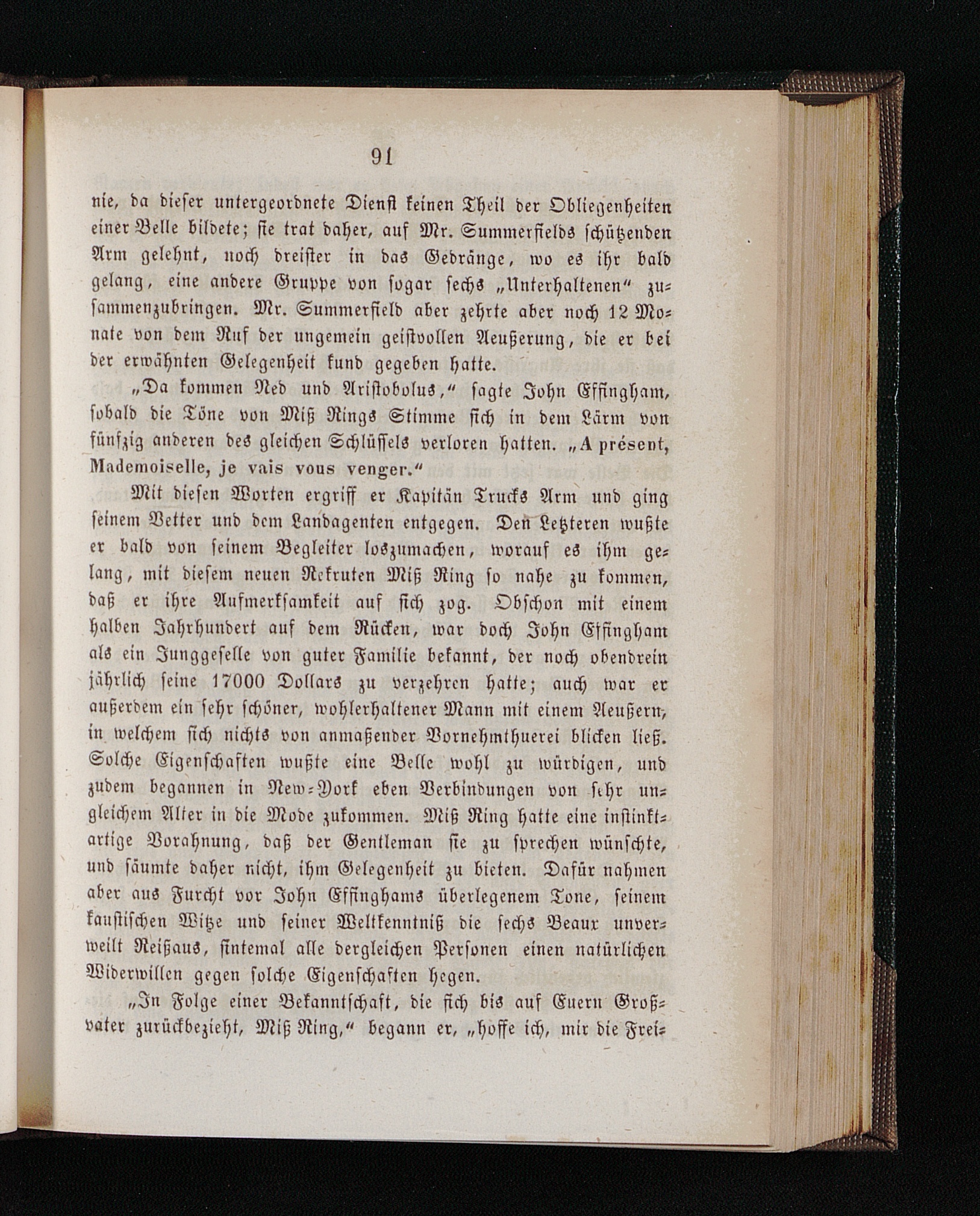 91

nie, da dieser untergeordnete Dienst keinen Theil der Obliegenheiten einer Belle bildete; sie trat daher, auf Mr. Summerfields schützenden Arm gelehnt, noch dreister in das Gedränge, wo es ihr bald gelang, eine andere Gruppe von sogar sechs „Unterhaltenen“ zusammenzubringen. Mr. Summerfield aber zehrte aber noch 12 Monate von dem Ruf der ungemein geistvollen Aeußerung, die er bei der erwähnten Gelegenheit kund gegeben hatte.

„Da kommen Ned und Aristobolus,“ sagte John Effingham, sobald die Töne von Miß Rings Stimme sich in dem Lärm von fünfzig anderen des gleichen Schlüssels verloren hatten. „A présent, Mademoiselle, je vais vous venger.“

Mit diesen Worten ergriff er Kapitän Trucks Arm und ging seinem Vetter und dem Landagenten entgegen. Den Letzteren wußte er bald von seinem Begleiter loszumachen, worauf es ihm gelang, mit diesem neuen Rekruten Miß Ring so nahe zu kommen, daß er ihre Aufmerksamkeit auf sich zog. Obschon mit einem halben Jahrhundert auf dem Rücken, war doch John Effingham als ein Junggeselle von guter Familie bekannt, der noch obendrein jährlich seine 17000 Dollars zu verzehren hatte; auch war er außerdem ein sehr schöner, wohlerhaltener Mann mit einem Aeußern, in welchem sich nichts von anmaßender Vornehmthuerei blicken ließ. Solche Eigenschaften wußte eine Belle wohl zu würdigen, und zudem begannen in New-York eben Verbindungen von sehr ungleichem Alter in die Mode zukommen. Miß Ring hatte eine instinktartige Vorahnung, daß der Gentleman sie zu sprechen wünschte, und säumte daher nicht, ihm Gelegenheit zu bieten. Dafür nahmen aber aus Furcht vor John Effinghams überlegenem Tone, seinem kaustischen Witze und seiner Weltkenntniß die sechs Beaux unverweilt Reißaus, sintemal alle dergleichen Personen einen natürlichen Widerwillen gegen solche Eigenschaften hegen.

„In Folge einer Bekanntschaft, die sich bis auf Euern Großvater zurückbezieht, Miß Ring,“ begann er, „hoffe ich, mir die Frei-